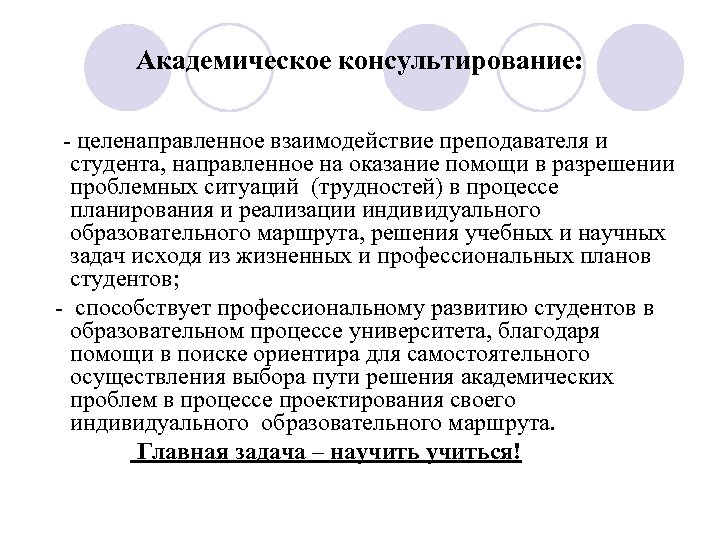 Академическое консультирование:

- целенаправленное взаимодействие преподавателя и студента, направленное на оказание помощи в разрешении проблемных ситуаций (трудностей) в процессе планирования и реализации индивидуального образовательного маршрута, решения учебных и научных задач исходя из жизненных и профессиональных планов студентов;

- способствует профессиональному развитию студентов в образовательном процессе университета, благодаря помощи в поиске ориентира для самостоятельного осуществления выбора пути решения академических проблем в процессе проектирования своего индивидуального образовательного маршрута.

Главная задача – научить учиться!